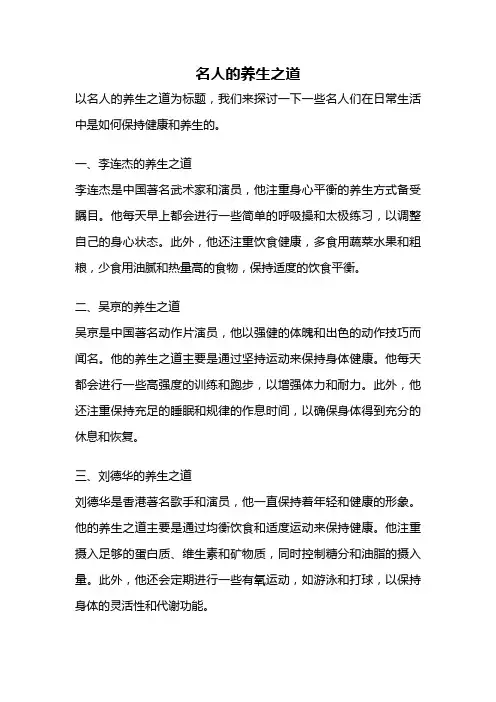 名人的养生之道

以名人的养生之道为标题，我们来探讨一下一些名人们在日常生活中是如何保持健康和养生的。

一、李连杰的养生之道

李连杰是中国著名武术家和演员，他注重身心平衡的养生方式备受瞩目。他每天早上都会进行一些简单的呼吸操和太极练习，以调整自己的身心状态。此外，他还注重饮食健康，多食用蔬菜水果和粗粮，少食用油腻和热量高的食物，保持适度的饮食平衡。

二、吴京的养生之道

吴京是中国著名动作片演员，他以强健的体魄和出色的动作技巧而闻名。他的养生之道主要是通过坚持运动来保持身体健康。他每天都会进行一些高强度的训练和跑步，以增强体力和耐力。此外，他还注重保持充足的睡眠和规律的作息时间，以确保身体得到充分的休息和恢复。

三、刘德华的养生之道

刘德华是香港著名歌手和演员，他一直保持着年轻和健康的形象。他的养生之道主要是通过均衡饮食和适度运动来保持健康。他注重摄入足够的蛋白质、维生素和矿物质，同时控制糖分和油脂的摄入量。此外，他还会定期进行一些有氧运动，如游泳和打球，以保持身体的灵活性和代谢功能。